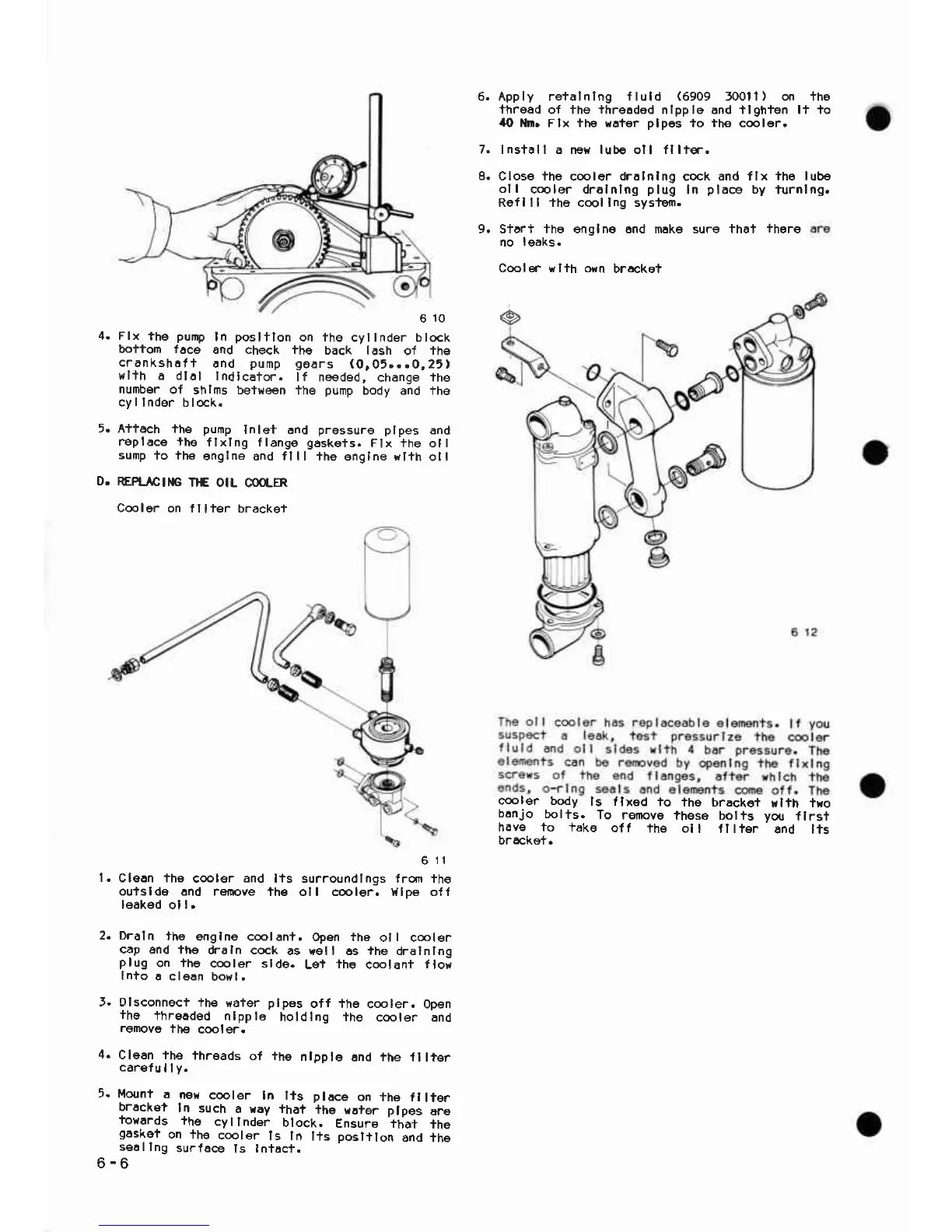 6 10

4. Fix the pump in position on the cylinder block bottom face and check the back lash of the crankshaft and pump gears (0,05...0,25) with a dial indicator. If needed, change the number of shims between the pump body and the cylinder block.

5. Attach the pump inlet and pressure pipes and replace the fixing flange gaskets. Fix the oil sump to the engine and fill the engine with oil

D. REPLACING THE OIL COOLER

Cooler on filter bracket

6 11

1. Clean the cooler and its surroundings from the outside and remove the oil cooler. Wipe off leaked oil.

2. Drain the engine coolant. Open the oil cooler cap and the drain cock as well as the draining plug on the cooler side. Let the coolant flow into a clean bowl.

3. Disconnect the water pipes off the cooler. Open the threaded nipple holding the cooler and remove the cooler.

4. Clean the threads of the nipple and the filter carefully.

5. Mount a new cooler in its place on the filter bracket in such a way that the water pipes are towards the cylinder block. Ensure that the gasket on the cooler is in its position and the sealing surface is intact.

6-6

6. Apply retaining fluid (6909 30011) on the thread of the threaded nipple and tighten it to 40 Nm. Fix the water pipes to the cooler.

7. Install a new lube oil filter.

8. Close the cooler draining cock and fix the lube oil cooler draining plug in place by turning. Refill the cooling system.

9. Start the engine and make sure that there are no leaks.

Cooler with own bracket

6 12

The oil cooler has replaceable elements. If you suspect a leak, test pressurize the cooler fluid and oil sides with 4 bar pressure. The elements can be removed by opening the fixing screws of the end flanges, after which the ends, o-ring seals and elements come off. The cooler body is fixed to the bracket with two banjo bolts. To remove these bolts you first have to take off the oil filter and its bracket.